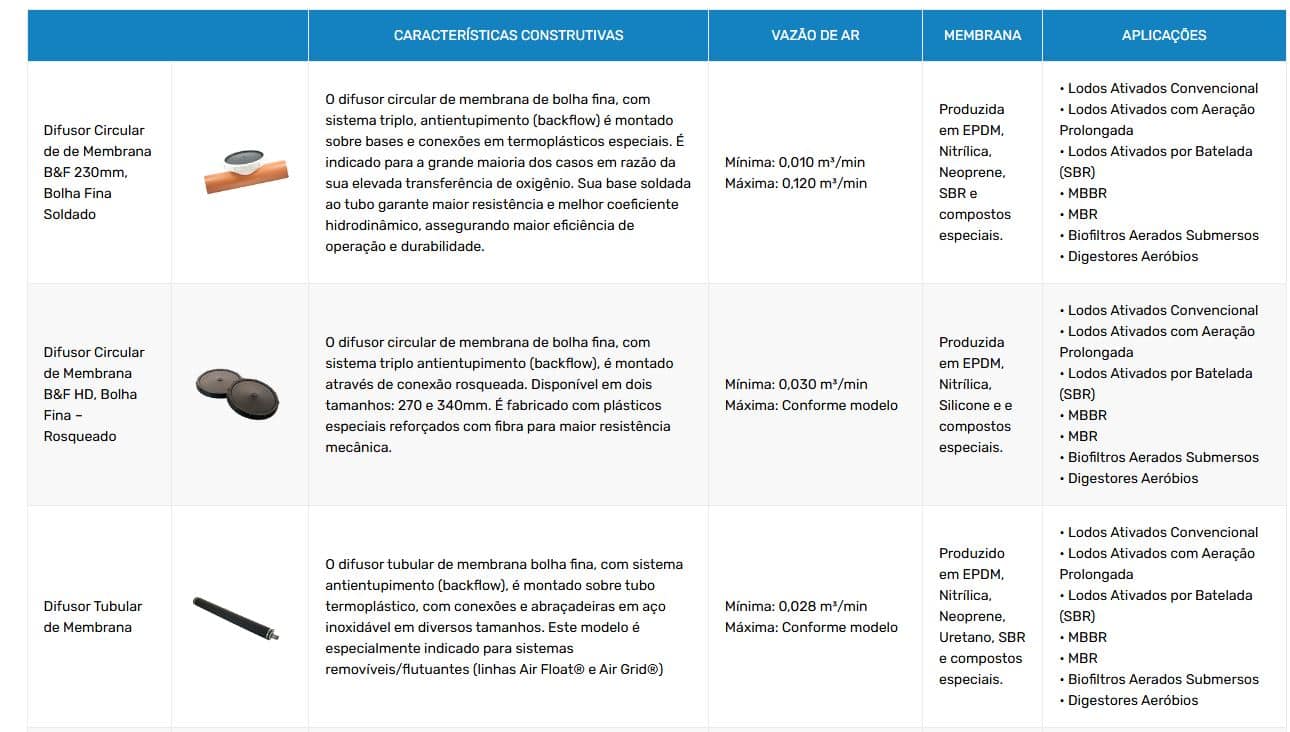 | | | CARACTERÍSTICAS CONSTRUTIVAS | VAZÃO DE AR | MEMBRANA | APLICAÇÕES |
|---|---|---|---|---|---|
| Difusor Circular de de Membrana B&F 230mm, Bolha Fina Soldado | | O difusor circular de membrana de bolha fina, com sistema triplo, antientupimento (backflow) é montado sobre bases e conexões em termoplásticos especiais. É indicado para a grande maioria dos casos em razão da sua elevada transferência de oxigênio. Sua base soldada ao tubo garante maior resistência e melhor coeficiente hidrodinâmico, assegurando maior eficiência de operação e durabilidade. | Mínima: 0,010 m³/min Máxima: 0,120 m³/min | Produzida em EPDM, Nitrílica, Neoprene, SBR e compostos especiais. | • Lodos Ativados Convencional • Lodos Ativados com Aeração Prolongada • Lodos Ativados por Batelada (SBR) • MBBR • MBR • Biofiltros Aerados Submersos • Digestores Aeróbios |
| Difusor Circular de Membrana B&F HD, Bolha Fina – Rosqueado | | O difusor circular de membrana de bolha fina, com sistema triplo antientupimento (backflow), é montado através de conexão rosqueada. Disponível em dois tamanhos: 270 e 340mm. É fabricado com plásticos especiais reforçados com fibra para maior resistência mecânica. | Mínima: 0,030 m³/min Máxima: Conforme modelo | Produzida em EPDM, Nitrílica, Silicone e e compostos especiais. | • Lodos Ativados Convencional • Lodos Ativados com Aeração Prolongada • Lodos Ativados por Batelada (SBR) • MBBR • MBR • Biofiltros Aerados Submersos • Digestores Aeróbios |
| Difusor Tubular de Membrana | | O difusor tubular de membrana bolha fina, com sistema antientupimento (backflow), é montado sobre tubo termoplástico, com conexões e abraçadeiras em aço inoxidável em diversos tamanhos. Este modelo é especialmente indicado para sistemas removíveis/flutuantes (linhas Air Float® e Air Grid®) | Mínima: 0,028 m³/min Máxima: Conforme modelo | Produzido em EPDM, Nitrílica, Neoprene, Uretano, SBR e compostos especiais. | • Lodos Ativados Convencional • Lodos Ativados com Aeração Prolongada • Lodos Ativados por Batelada (SBR) • MBBR • MBR • Biofiltros Aerados Submersos • Digestores Aeróbios |